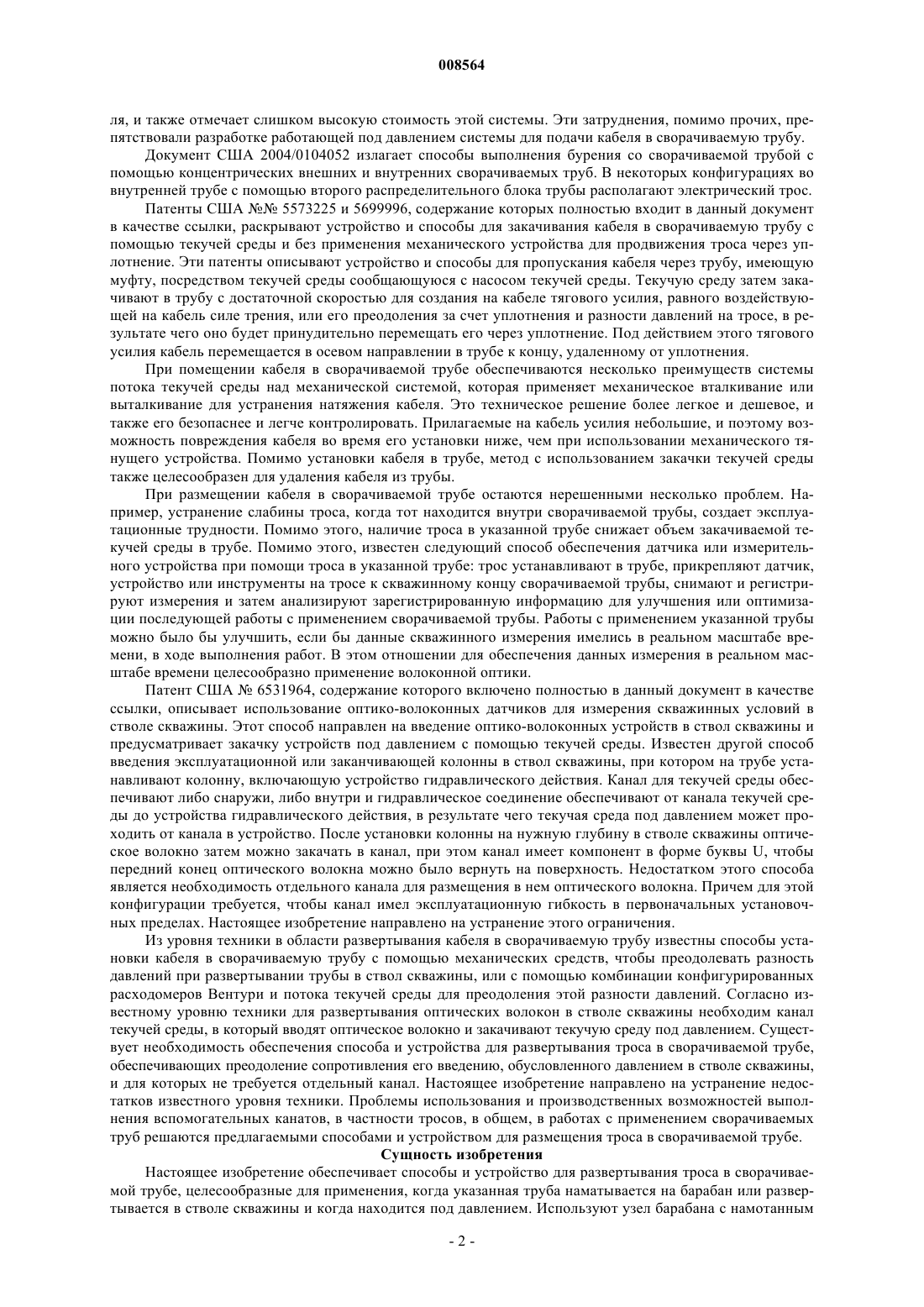 008564

ля, и также отмечает слишком высокую стоимость этой системы. Эти затруднения, помимо прочих, препятствовали разработке работающей под давлением системы для подачи кабеля в сворачиваемую трубу.

Документ США 2004/0104052 излагает способы выполнения бурения со сворачиваемой трубой с помощью концентрических внешних и внутренних сворачиваемых труб. В некоторых конфигурациях во внутренней трубе с помощью второго распределительного блока трубы располагают электрический трос.

Патенты США №№ 5573225 и 5699996, содержание которых полностью входит в данный документ в качестве ссылки, раскрывают устройство и способы для закачивания кабеля в сворачиваемую трубу с помощью текучей среды и без применения механического устройства для продвижения троса через уплотнение. Эти патенты описывают устройство и способы для пропускания кабеля через трубу, имеющую муфту, посредством текучей среды сообщающуюся с насосом текучей среды. Текучую среду затем закачивают в трубу с достаточной скоростью для создания на кабеле тягового усилия, равного воздействующей на кабель силе трения, или его преодоления за счет уплотнения и разности давлений на тросе, в результате чего оно будет принудительно перемещать его через уплотнение. Под действием этого тягового усилия кабель перемещается в осевом направлении в трубе к концу, удаленному от уплотнения.

При помещении кабеля в сворачиваемой трубе обеспечиваются несколько преимуществ системы потока текучей среды над механической системой, которая применяет механическое вталкивание или выталкивание для устранения натяжения кабеля. Это техническое решение более легкое и дешевое, и также его безопаснее и легче контролировать. Прилагаемые на кабель усилия небольшие, и поэтому возможность повреждения кабеля во время его установки ниже, чем при использовании механического тянущего устройства. Помимо установки кабеля в трубе, метод с использованием закачки текучей среды также целесообразен для удаления кабеля из трубы.

При размещении кабеля в сворачиваемой трубе остаются нерешенными несколько проблем. Например, устранение слабины троса, когда тот находится внутри сворачиваемой трубы, создает эксплуатационные трудности. Помимо этого, наличие троса в указанной трубе снижает объем закачиваемой текучей среды в трубе. Помимо этого, известен следующий способ обеспечения датчика или измерительного устройства при помощи троса в указанной трубе: трос устанавливают в трубе, прикрепляют датчик, устройство или инструменты на тросе к скважинному концу сворачиваемой трубы, снимают и регистрируют измерения и затем анализируют зарегистрированную информацию для улучшения или оптимизации последующей работы с применением сворачиваемой трубы. Работы с применением указанной трубы можно было бы улучшить, если бы данные скважинного измерения имелись в реальном масштабе времени, в ходе выполнения работ. В этом отношении для обеспечения данных измерения в реальном масштабе времени целесообразно применение волоконной оптики.

Патент США № 6531964, содержание которого включено полностью в данный документ в качестве ссылки, описывает использование оптико-волоконных датчиков для измерения скважинных условий в стволе скважины. Этот способ направлен на введение оптико-волоконных устройств в ствол скважины и предусматривает закачку устройств под давлением с помощью текучей среды. Известен другой способ введения эксплуатационной или заканчивающей колонны в ствол скважины, при котором на трубе устанавливают колонну, включающую устройство гидравлического действия. Канал для текучей среды обеспечивают либо снаружи, либо внутри и гидравлическое соединение обеспечивают от канала текучей среды до устройства гидравлического действия, в результате чего текучая среда под давлением может проходить от канала в устройство. После установки колонны на нужную глубину в стволе скважины оптическое волокно затем можно закачать в канал, при этом канал имеет компонент в форме буквы U, чтобы передний конец оптического волокна можно было вернуть на поверхность. Недостатком этого способа является необходимость отдельного канала для размещения в нем оптического волокна. Причем для этой конфигурации требуется, чтобы канал имел эксплуатационную гибкость в первоначальных установочных пределах. Настоящее изобретение направлено на устранение этого ограничения.

Из уровня техники в области развертывания кабеля в сворачиваемую трубу известны способы установки кабеля в сворачиваемую трубу с помощью механических средств, чтобы преодолевать разность давлений при развертывании трубы в ствол скважины, или с помощью комбинации конфигурированных расходомеров Вентури и потока текучей среды для преодоления этой разности давлений. Согласно известному уровню техники для развертывания оптических волокон в стволе скважины необходим канал текучей среды, в который вводят оптическое волокно и закачивают текучую среду под давлением. Существует необходимость обеспечения способа и устройства для развертывания троса в сворачиваемой трубе, обеспечивающих преодоление сопротивления его введению, обусловленного давлением в стволе скважины, и для которых не требуется отдельный канал. Настоящее изобретение направлено на устранение недостатков известного уровня техники. Проблемы использования и производственных возможностей выполнения вспомогательных канатов, в частности тросов, в общем, в работах с применением сворачиваемых труб решаются предлагаемыми способами и устройством для размещения троса в сворачиваемой трубе.

Сущность изобретения

Настоящее изобретение обеспечивает способы и устройство для развертывания троса в сворачиваемой трубе, целесообразные для применения, когда указанная труба наматывается на барабан или развертывается в стволе скважины и когда находится под давлением. Используют узел барабана с намотанным

- 2 -